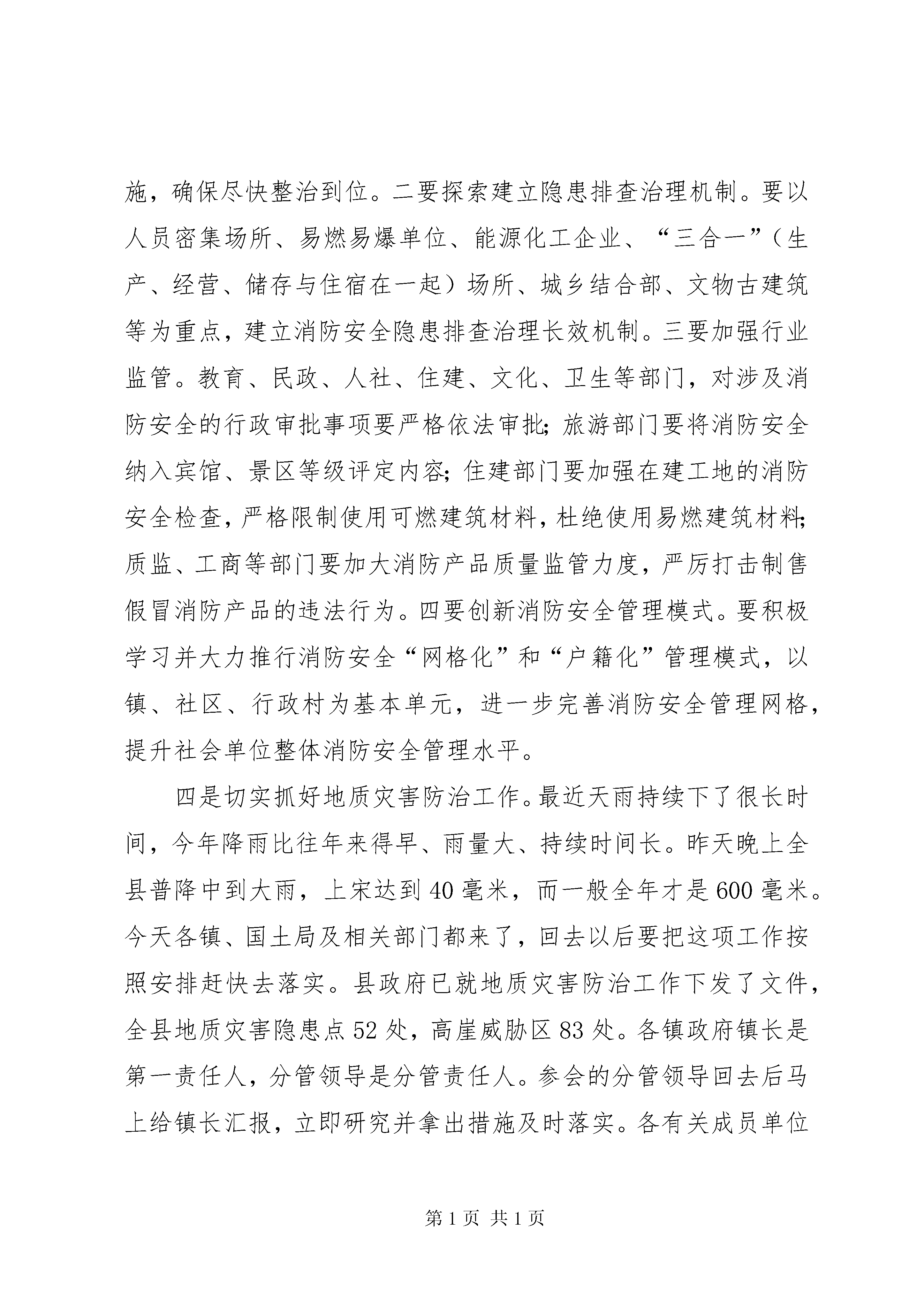 施，确保尽快整治到位。二要探索建立隐患排查治理机制。要以人员密集场所、易燃易爆单位、能源化工企业、“三合一”（生产、经营、储存与住宿在一起）场所、城乡结合部、文物古建筑等为重点，建立消防安全隐患排查治理长效机制。三要加强行业监管。教育、民政、人社、住建、文化、卫生等部门，对涉及消防安全的行政审批事项要严格依法审批；旅游部门要将消防安全纳入宾馆、景区等级评定内容；住建部门要加强在建工地的消防安全检查，严格限制使用可燃建筑材料，杜绝使用易燃建筑材料；质监、工商等部门要加大消防产品质量监管力度，严厉打击制售假冒消防产品的违法行为。四要创新消防安全管理模式。要积极学习并大力推行消防安全“网格化”和“户籍化”管理模式，以镇、社区、行政村为基本单元，进一步完善消防安全管理网格，提升社会单位整体消防安全管理水平。

四是切实抓好地质灾害防治工作。最近天雨持续下了很长时间，今年降雨比往年来得早、雨量大、持续时间长。昨天晚上全县普降中到大雨，上宋达到40毫米，而一般全年才是600毫米。今天各镇、国土局及相关部门都来了，回去以后要把这项工作按照安排赶快去落实。县政府已就地质灾害防治工作下发了文件，全县地质灾害隐患点52处，高崖威胁区83处。各镇政府镇长是第一责任人，分管领导是分管责任人。参会的分管领导回去后马上给镇长汇报，立即研究并拿出措施及时落实。各有关成员单位

第1页 共1页